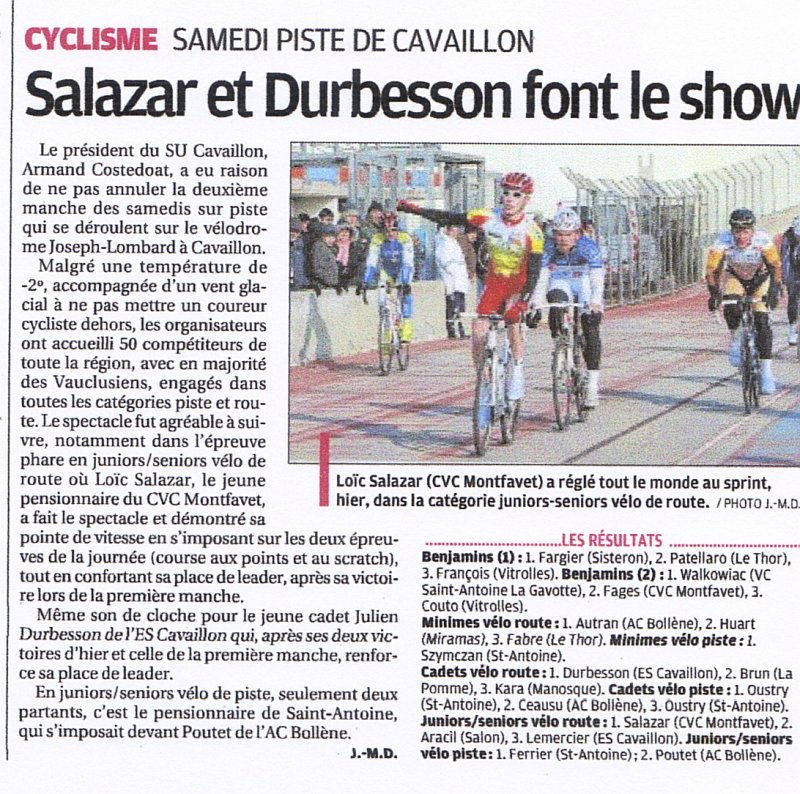 CYCLISME SAMEDI PISTE DE CAVAILLON

Salazar et Durbesson font le show

Le président du SU Cavaillon, Armand Costedoat, a eu raison de ne pas annuler la deuxième manche des samedis sur piste qui se déroulent sur le vélodrome Joseph-Lombard à Cavaillon.

Malgré une température de -2°, accompagnée d'un vent glacial à ne pas mettre un coureur cycliste dehors, les organisateurs ont accueilli 50 compétiteurs de toute la région, avec en majorité des Vauclusiens, engagés dans toutes les catégories piste et route. Le spectacle fut agréable à suivre, notamment dans l'épreuve phare en juniors/seniors vélo de route où Loïc Salazar, le jeune pensionnaire du CVC Montfavet, a fait le spectacle et démontré sa pointe de vitesse en s'imposant sur les deux épreuves de la journée (course aux points et au scratch), tout en confortant sa place de leader, après sa victoire lors de la première manche.

Même son de cloche pour le jeune cadet Julien Durbesson de l'ES Cavaillon qui, après ses deux victoires d'hier et celle de la première manche, renforce sa place de leader.

En juniors/seniors vélo de piste, seulement deux partants, c'est le pensionnaire de Saint-Antoine, qui s'imposait devant Poutet de l'AC Bollène.

J.-M.D.

Loïc Salazar (CVC Montfavet) a réglé tout le monde au sprint, hier, dans la catégorie juniors-seniors vélo de route. / PHOTO J.-M.D.

LES RÉSULTATS

Benjamins (1) : 1. Fargier (Sisteron), 2. Patellaro (Le Thor), 3. François (Vitrolles). Benjamins (2) : 1. Walkowiac (VC Saint-Antoine La Gavotte), 2. Fages (CVC Montfavet), 3. Couto (Vitrolles).

Minimes vélo route : 1. Autran (AC Bollène), 2. Huart (Miramas), 3. Fabre (Le Thor). Minimes vélo piste : 1. Szymczan (St-Antoine).

Cadets vélo route : 1. Durbesson (ES Cavaillon), 2. Brun (La Pomme), 3. Kara (Manosque). Cadets vélo piste : 1. Oustry (St-Antoine), 2. Ceausu (AC Bollène), 3. Oustry (St-Antoine).

Juniors/seniors vélo route : 1. Salazar (CVC Montfavet), 2. Aracil (Salon), 3. Lemercier (ES Cavaillon). Juniors/seniors vélo piste : 1. Ferrier (St-Antoine) ; 2. Poutet (AC Bollène).